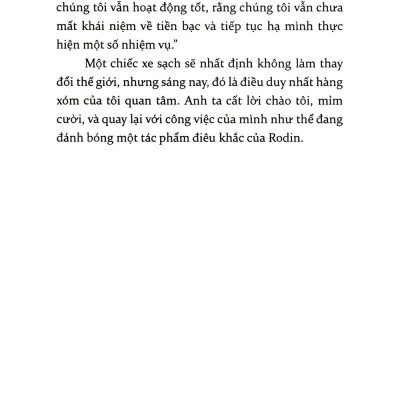 chúng tôi vẫn hoạt động tốt, rằng chúng tôi vẫn chưa mất khái niệm về tiền bạc và tiếp tục hạ mình thực hiện một số nhiệm vụ."

Một chiếc xe sạch sẽ nhất định không làm thay đổi thế giới, nhưng sáng nay, đó là điều duy nhất hàng xóm của tôi quan tâm. Anh ta cất lời chào tôi, mỉm cười, và quay lại với công việc của mình như thể đang đánh bóng một tác phẩm điêu khắc của Rodin.